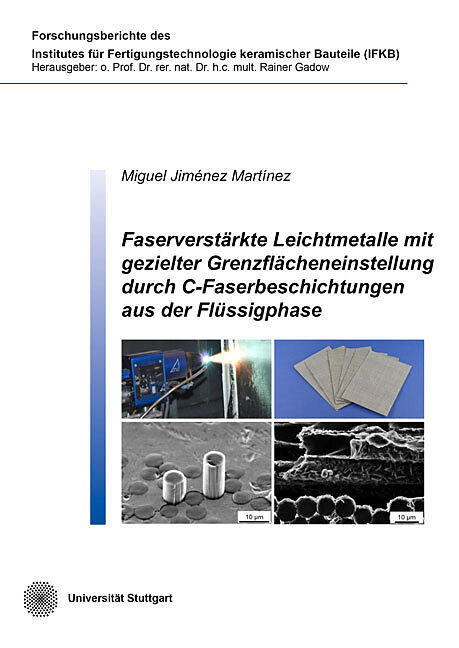 Forschungsberichte des
Institutes für Fertigungstechnologie keramischer Bauteile (IFKB)
Herausgeber: o. Prof. Dr. rer. nat. Dr. h.c. mult. Rainer Gadow

Miguel Jiménez Martínez

Faserverstärkte Leichtmetalle mit gezielter Grenzflächeneinstellung durch C-Faserbeschichtungen aus der Flüssigphase

10 µm

10 µm

Universität Stuttgart